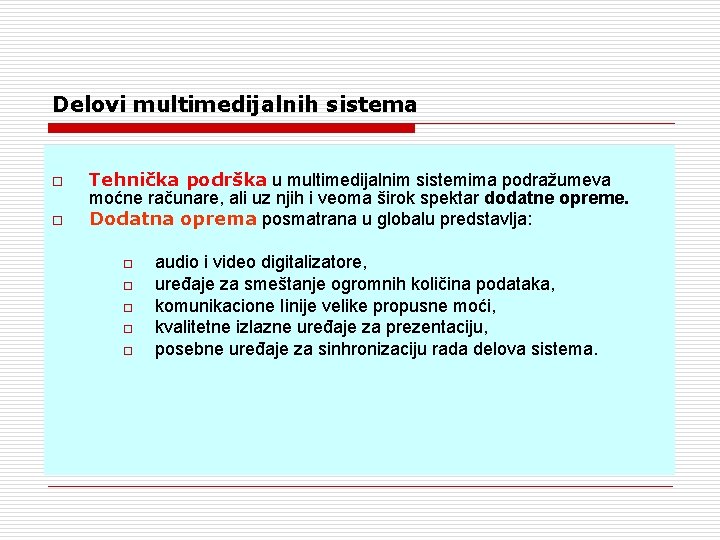 Delovi multimedijalnih sistema

□ Tehnička podrška u multimedijalnim sistemima podražumeva moćne računare, ali uz njih i veoma širok spektar dodatne opreme.
□ Dodatna oprema posmatrana u globalu predstavlja:

□ audio i video digitalizatore,
□ uređaje za smeštanje ogromnih količina podataka,
□ komunikacione linije velike propusne moći,
□ kvalitetne izlazne uređaje za prezentaciju,
□ posebne uređaje za sinhronizaciju rada delova sistema.